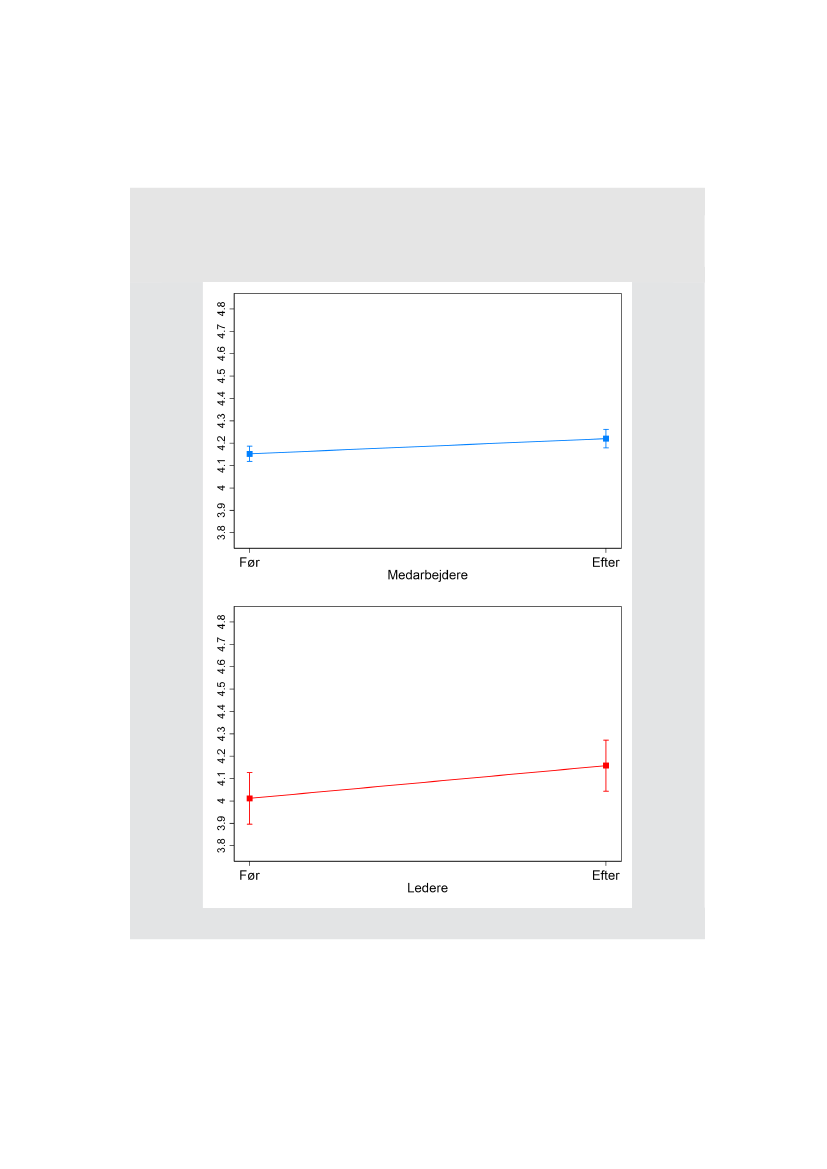 4.8
4.7
4.6
4.5
4.4
4.3
4.2
4.1
4
3.9
3.8

Før
Efter
Medarbejdere

4.8
4.7
4.6
4.5
4.4
4.3
4.2
4.1
4
3.9
3.8

Før
Efter
Ledere